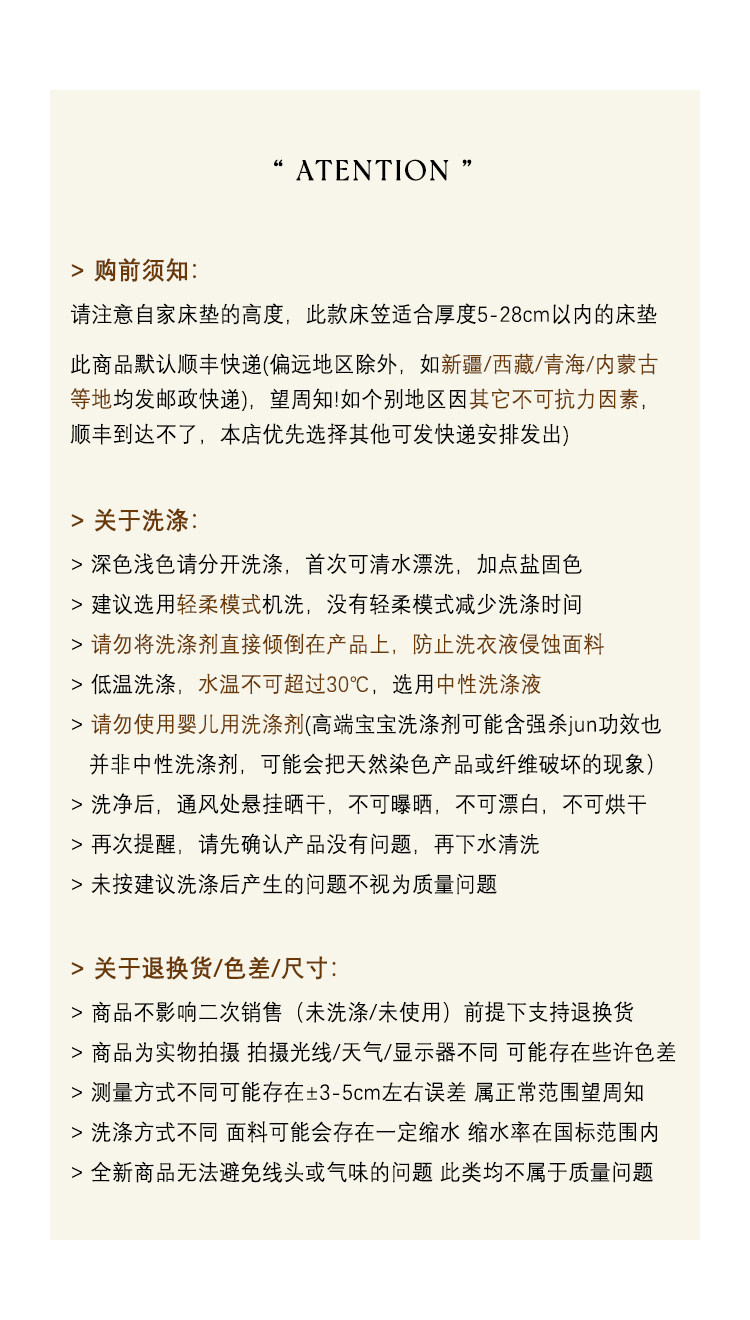 “ ATENTION ”

> 购前须知:

请注意自家床垫的高度，此款床笠适合厚度5-28cm以内的床垫

此商品默认顺丰快递(偏远地区除外，如新疆/西藏/青海/内蒙古等地均发邮政快递)，望周知!如个别地区因其它不可抗力因素，顺丰到达不了，本店优先选择其他可发快递安排发出)

> 关于洗涤:

> 深色浅色请分开洗涤，首次可清水漂洗，加点盐固色
> 建议选用轻柔模式机洗，没有轻柔模式减少洗涤时间
> 请勿将洗涤剂直接倾倒在产品上，防止洗衣液侵蚀面料
> 低温洗涤，水温不可超过30℃，选用中性洗涤液
> 请勿使用婴儿用洗涤剂(高端宝宝洗涤剂可能含强杀jun功效也并非中性洗涤剂，可能会把天然染色产品或纤维破坏的现象)
> 洗净后，通风处悬挂晒干，不可曝晒，不可漂白，不可烘干
> 再次提醒，请先确认产品没有问题，再下水清洗
> 未按建议洗涤后产生的问题不视为质量问题

> 关于退换货/色差/尺寸:

> 商品不影响二次销售（未洗涤/未使用）前提下支持退换货
> 商品为实物拍摄 拍摄光线/天气/显示器不同 可能存在些许色差
> 测量方式不同可能存在±3-5cm左右误差 属正常范围望周知
> 洗涤方式不同 面料可能会存在一定缩水 缩水率在国标范围内
> 全新商品无法避免线头或气味的问题 此类均不属于质量问题